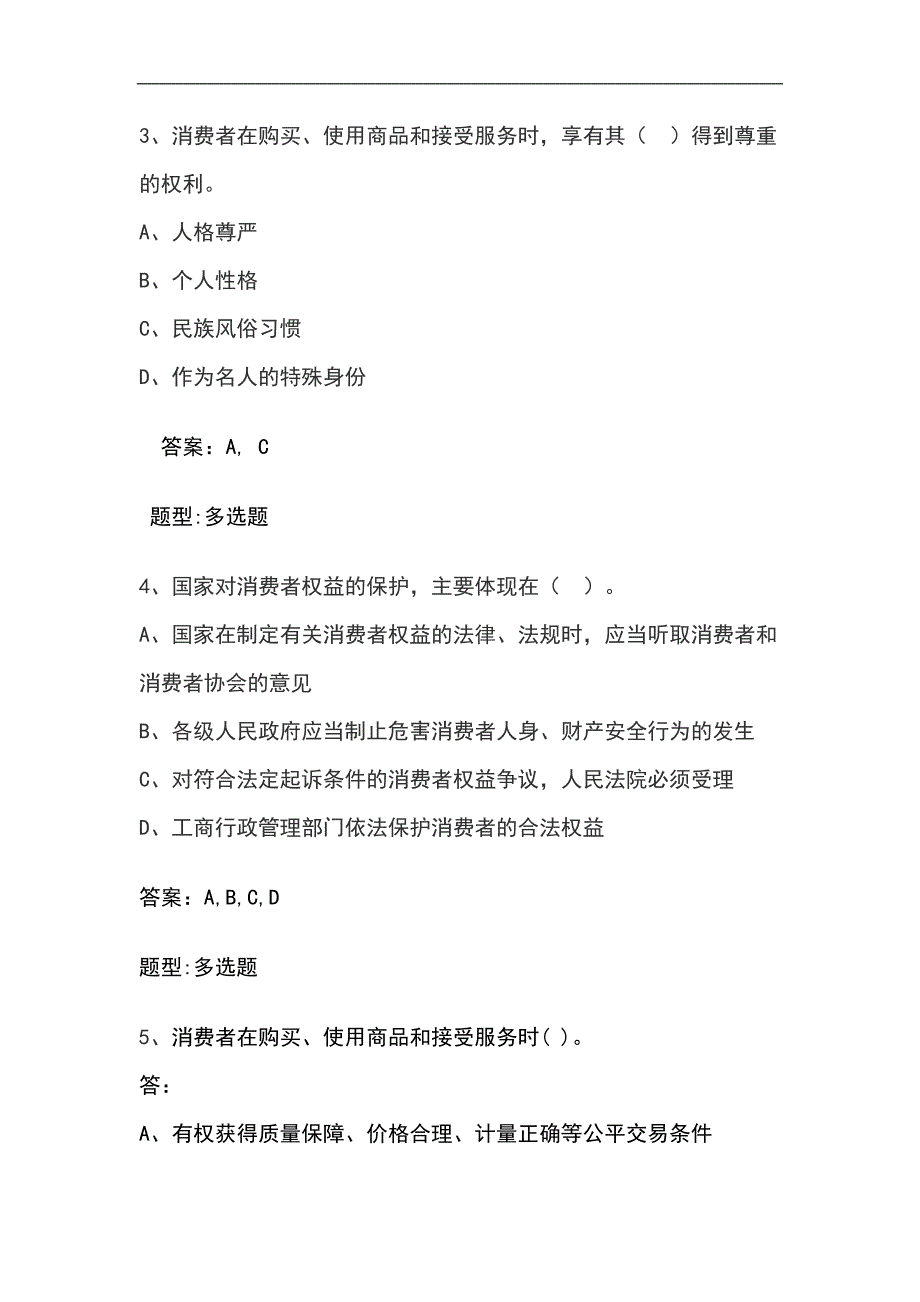 3、消费者在购买、使用商品和接受服务时，享有其（　）得到尊重的权利。

A、人格尊严

B、个人性格

C、民族风俗习惯

D、作为名人的特殊身份

答案：A, C

题型:多选题

4、国家对消费者权益的保护，主要体现在（　）。

A、国家在制定有关消费者权益的法律、法规时，应当听取消费者和消费者协会的意见

B、各级人民政府应当制止危害消费者人身、财产安全行为的发生

C、对符合法定起诉条件的消费者权益争议，人民法院必须受理

D、工商行政管理部门依法保护消费者的合法权益

答案：A,B,C,D

题型:多选题

5、消费者在购买、使用商品和接受服务时( )。

答:

A、有权获得质量保障、价格合理、计量正确等公平交易条件